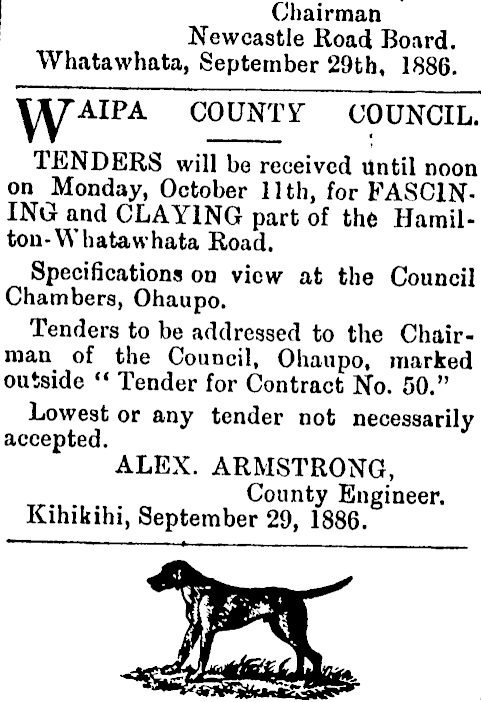 Chairman
Newcastle Road Board.
Whatawhata, September 29th, 1886.

WAIPA COUNTY COUNCIL.

TENDERS will be received until noon on Monday, October 11th, for FASCINING and CLAYING part of the Hamilton-Whatawhata Road.

Specifications on view at the Council Chambers, Ohaupo.

Tenders to be addressed to the Chairman of the Council, Ohaupo, marked outside "Tender for Contract No. 50."

Lowest or any tender not necessarily accepted.

ALEX. ARMSTRONG,
County Engineer.
Kihikihi, September 29, 1886.